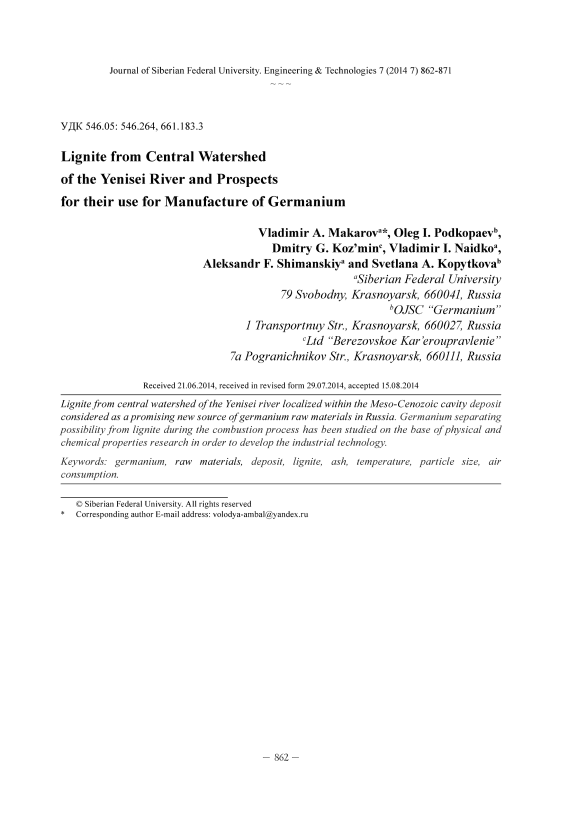 Journal of Siberian Federal University. Engineering & Technologies 7 (2014 7) 862-871
~ ~ ~

УДК 546.05: 546.264, 661.183.3

Lignite from Central Watershed of the Yenisei River and Prospects for their use for Manufacture of Germanium

Vladimir A. Makarov$^{a}$*, Oleg I. Podkopaev$^{b}$, Dmitry G. Koz'min$^{c}$, Vladimir I. Naidko$^{a}$, Aleksandr F. Shimanskiy$^{a}$ and Svetlana A. Kopytkova$^{b}$
$^{a}$Siberian Federal University
79 Svobodny, Krasnoyarsk, 660041, Russia
$^{b}$OJSC "Germanium"
1 Transportnuy Str., Krasnoyarsk, 660027, Russia
$^{c}$Ltd "Berezovskoe Kar'eroupravlenie"
7a Pogranichnikov Str., Krasnoyarsk, 660111, Russia

Received 21.06.2014, received in revised form 29.07.2014, accepted 15.08.2014

Lignite from central watershed of the Yenisei river localized within the Meso-Cenozoic cavity deposit considered as a promising new source of germanium raw materials in Russia. Germanium separating possibility from lignite during the combustion process has been studied on the base of physical and chemical properties research in order to develop the industrial technology.

Keywords: germanium, raw materials, deposit, lignite, ash, temperature, particle size, air consumption.

© Siberian Federal University. All rights reserved
* Corresponding author E-mail address: volodya-ambal@yandex.ru

– 862 –